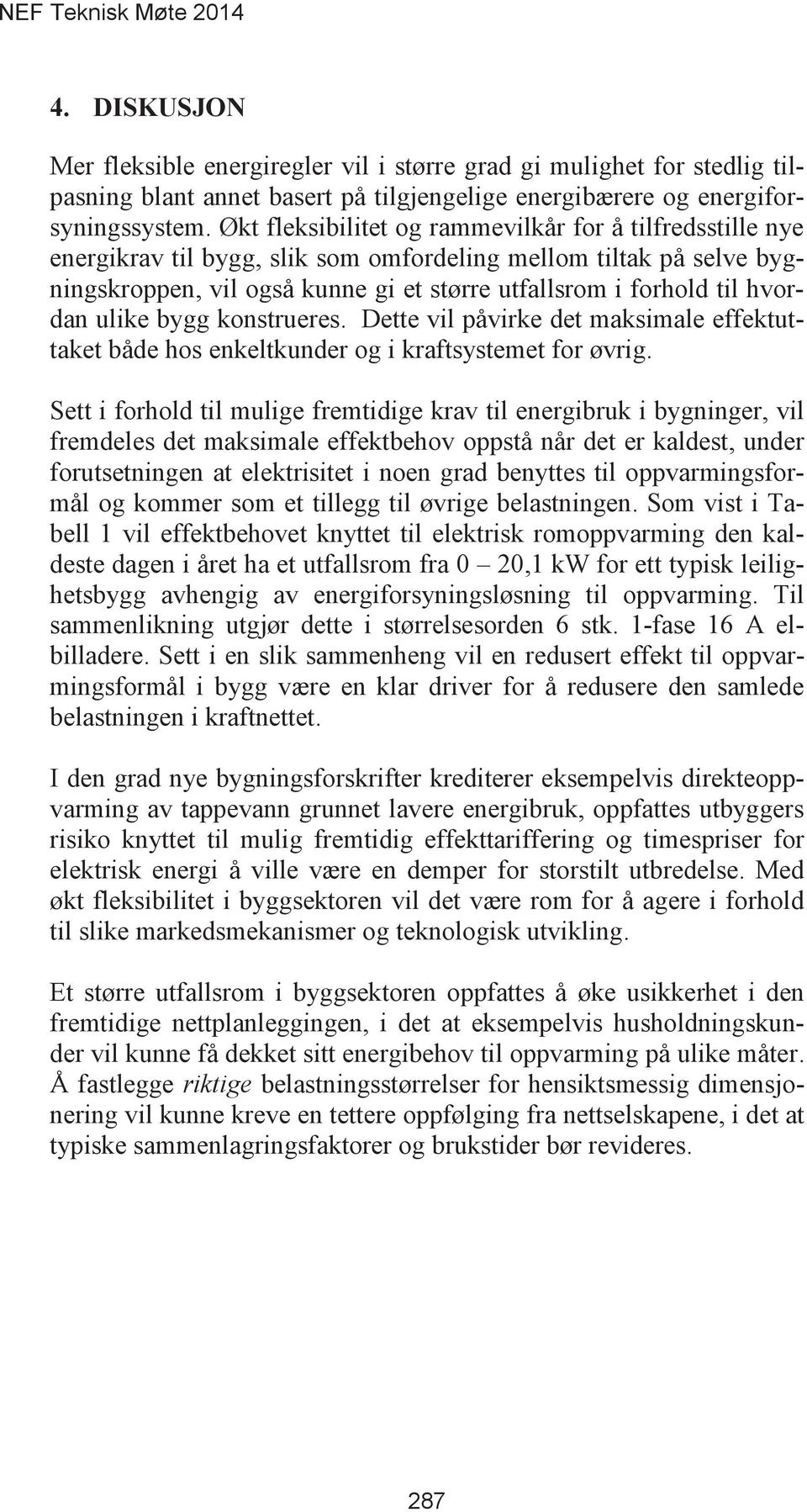 NEF Teknisk Møte 2014

4. DISKUSJON

Mer fleksible energiregler vil i større grad gi mulighet for stedlig tilpasning blant annet basert på tilgjengelige energibærere og energiforsyningssystem. Økt fleksibilitet og rammevilkår for å tilfredsstille nye energikrav til bygg, slik som omfordeling mellom tiltak på selve bygningskroppen, vil også kunne gi et større utfallsrom i forhold til hvordan ulike bygg konstrueres. Dette vil påvirke det maksimale effektuttaket både hos enkeltkunder og i kraftsystemet for øvrig.

Sett i forhold til mulige fremtidige krav til energibruk i bygninger, vil fremdeles det maksimale effektbehov oppstå når det er kaldest, under forutsetningen at elektrisitet i noen grad benyttes til oppvarmingsformål og kommer som et tillegg til øvrige belastningen. Som vist i Tabell 1 vil effektbehovet knyttet til elektrisk romoppvarming den kaldeste dagen i året ha et utfallsrom fra 0 – 20,1 kW for ett typisk leilighetsbygg avhengig av energiforsyningsløsning til oppvarming. Til sammenlikning utgjør dette i størrelsesorden 6 stk. 1-fase 16 A elbilladere. Sett i en slik sammenheng vil en redusert effekt til oppvarmingsformål i bygg være en klar driver for å redusere den samlede belastningen i kraftnettet.

I den grad nye bygningsforskrifter krediterer eksempelvis direkteoppvarming av tappevann grunnet lavere energibruk, oppfattes utbyggers risiko knyttet til mulig fremtidig effekttariffering og timespriser for elektrisk energi å ville være en demper for storstilt utbredelse. Med økt fleksibilitet i byggsektoren vil det være rom for å agere i forhold til slike markedsmekanismer og teknologisk utvikling.

Et større utfallsrom i byggsektoren oppfattes å øke usikkerhet i den fremtidige nettplanleggingen, i det at eksempelvis husholdningskunder vil kunne få dekket sitt energibehov til oppvarming på ulike måter. Å fastlegge riktige belastningsstørrelser for hensiktsmessig dimensjonering vil kunne kreve en tettere oppfølging fra nettselskapene, i det at typiske sammenlagringsfaktorer og brukstider bør revideres.

287